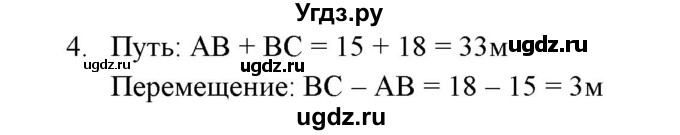 Угдз.ру

4. Путь: AB + BC = 15 + 18 = 33м ugdz.ru

ugdz.ru ugdz.ru

Перемещение: BC – AB = 18 – 15 = 3м

ugdz.ru